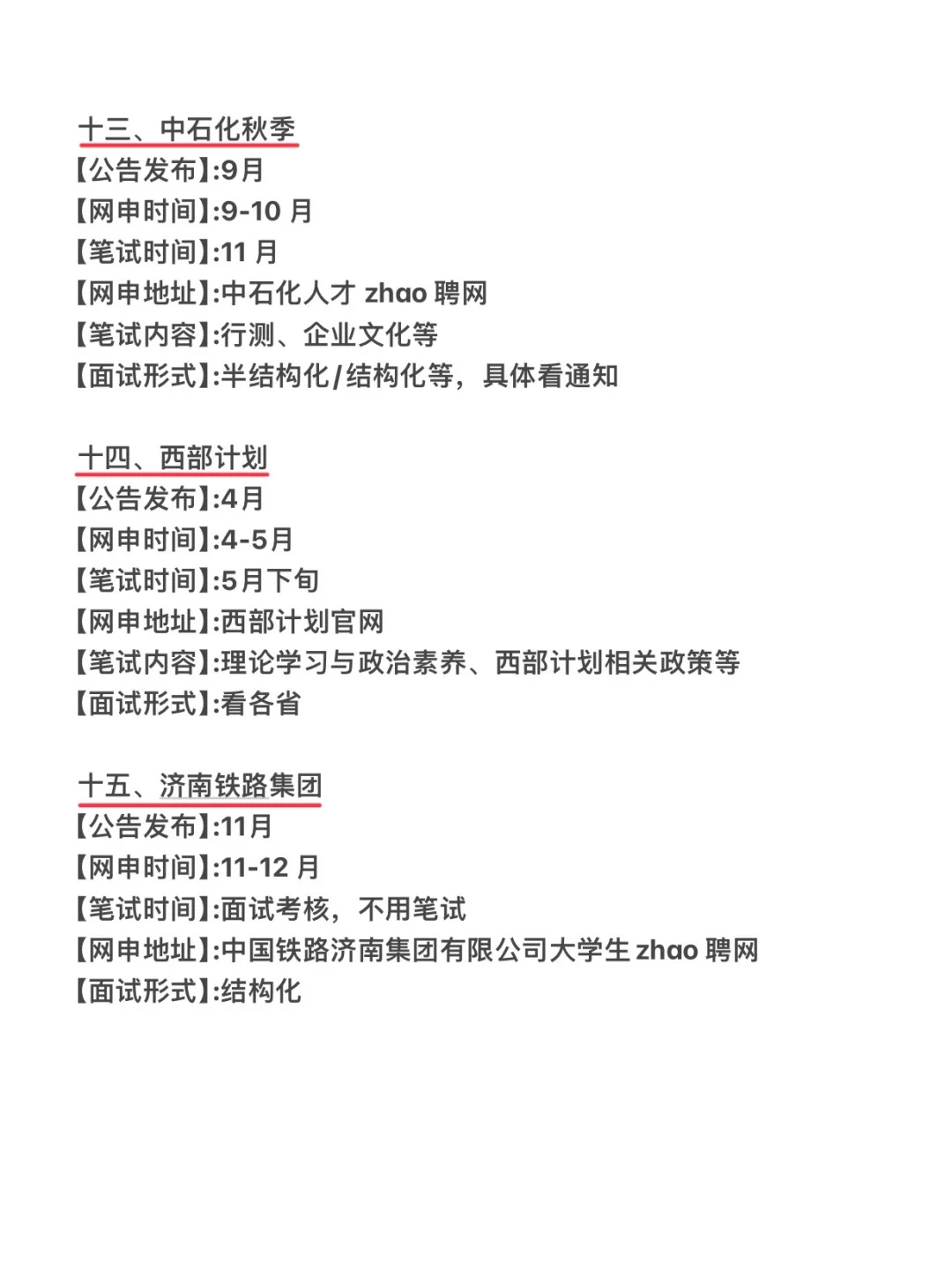 十三、中石化秋季
【公告发布】:9月
【网申时间】:9-10 月
【笔试时间】:11 月
【网申地址】:中石化人才 zhao 聘网
【笔试内容】:行测、企业文化等
【面试形式】:半结构化/结构化等，具体看通知

十四、西部计划
【公告发布】:4月
【网申时间】:4-5月
【笔试时间】:5月下旬
【网申地址】:西部计划官网
【笔试内容】:理论学习与政治素养、西部计划相关政策等
【面试形式】:看各省

十五、济南铁路集团
【公告发布】:11月
【网申时间】:11-12 月
【笔试时间】:面试考核，不用笔试
【网申地址】:中国铁路济南集团有限公司大学生 zhao 聘网
【面试形式】:结构化